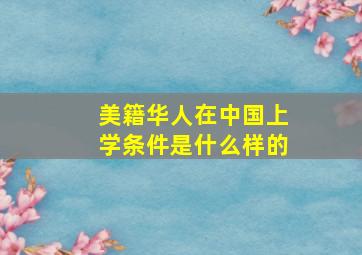 美籍华人在中国上学条件是什么样的